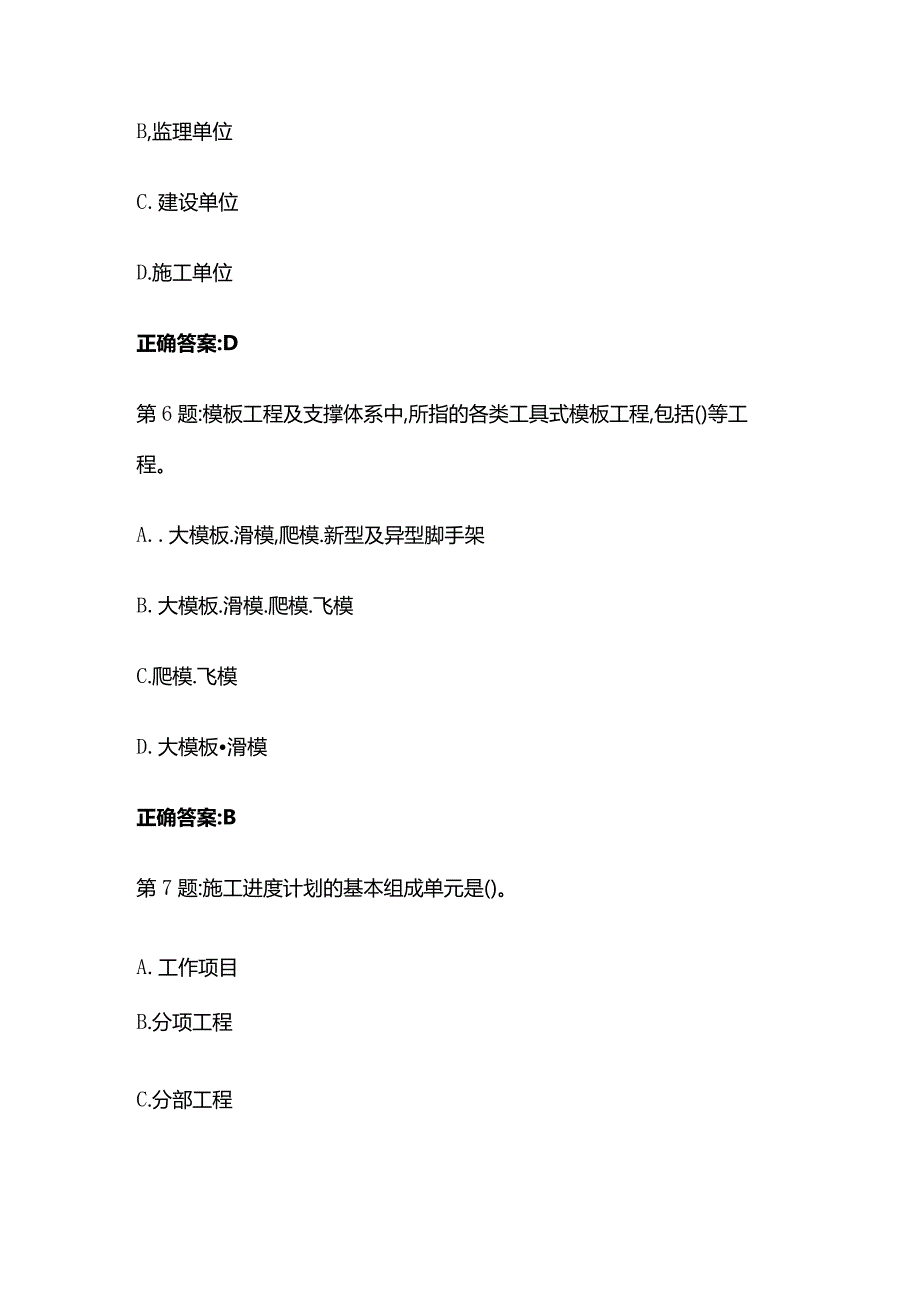 B,监理单位

C. 建设单位

D.施工单位

正确答案:D

第 6 题:模板工程及支撑体系中,所指的各类工具式模板工程,包括()等工程。

A. . 大模板.滑模,爬模.新型及异型脚手架

B. 大模板.滑模.爬模.飞模

C.爬模.飞模

D. 大模板•滑模

正确答案:B

第 7 题:施工进度计划的基本组成单元是()。

A. 工作项目

B.分项工程

C.分部工程